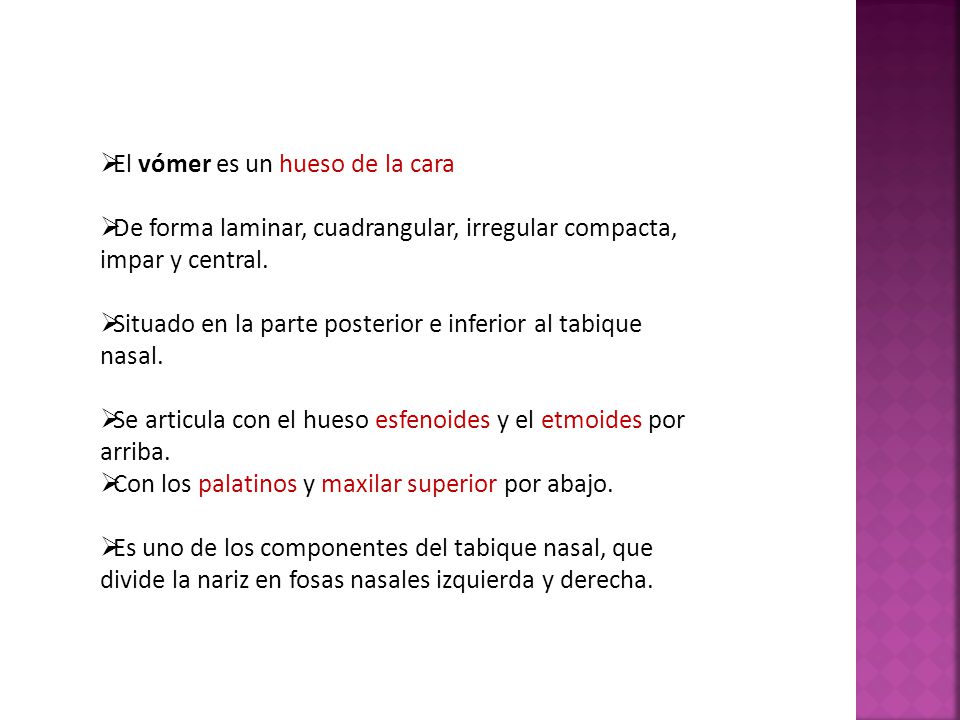 ➢El vómer es un hueso de la cara

➢De forma laminar, cuadrangular, irregular compacta, impar y central.

➢Situado en la parte posterior e inferior al tabique nasal.

➢Se articula con el hueso esfenoides y el etmoides por arriba.
➢Con los palatinos y maxilar superior por abajo.

➢Es uno de los componentes del tabique nasal, que divide la nariz en fosas nasales izquierda y derecha.